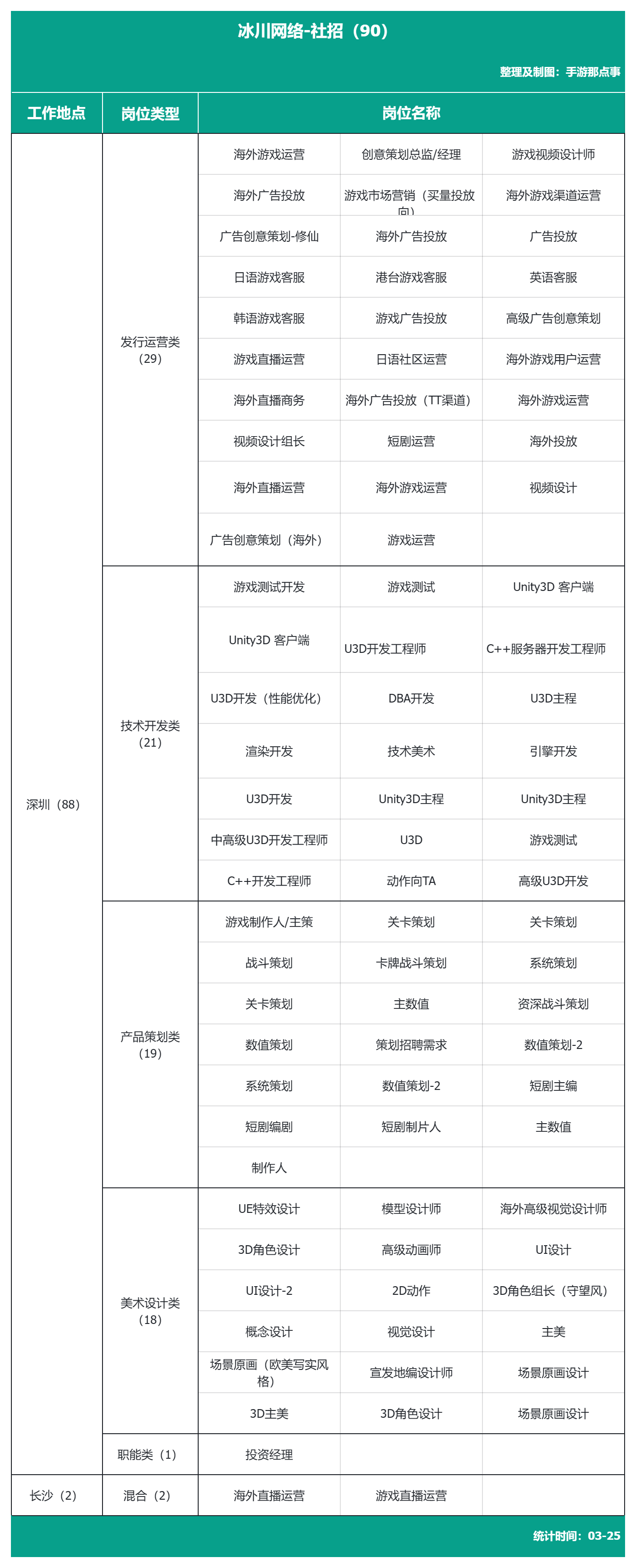 冰川网络-社招（90）

整理及制图：手游那点事

| 工作地点 | 岗位类型 | 岗位名称 | | |
|---|---|---|---|---|
| 深圳（88） | 发行运营类（29） | 海外游戏运营 | 创意策划总监/经理 | 游戏视频设计师 |
| | | 海外广告投放 | 游戏市场营销（买量投放向） | 海外游戏渠道运营 |
| | | 广告创意策划-修仙 | 海外广告投放 | 广告投放 |
| | | 日语游戏客服 | 港台游戏客服 | 英语客服 |
| | | 韩语游戏客服 | 游戏广告投放 | 高级广告创意策划 |
| | | 游戏直播运营 | 日语社区运营 | 海外游戏用户运营 |
| | | 海外直播商务 | 海外广告投放（TT渠道） | 海外游戏运营 |
| | | 视频设计组长 | 短剧运营 | 海外投放 |
| | | 海外直播运营 | 海外游戏运营 | 视频设计 |
| | | 广告创意策划（海外） | 游戏运营 | |
| | 技术开发类（21） | 游戏测试开发 | 游戏测试 | Unity3D 客户端 |
| | | Unity3D 客户端 | U3D开发工程师 | C++服务器开发工程师 |
| | | U3D开发（性能优化） | DBA开发 | U3D主程 |
| | | 渲染开发 | 技术美术 | 引擎开发 |
| | | U3D开发 | Unity3D主程 | Unity3D主程 |
| | | 中高级U3D开发工程师 | U3D | 游戏测试 |
| | | C++开发工程师 | 动作向TA | 高级U3D开发 |
| | 产品策划类（19） | 游戏制作人/主策 | 关卡策划 | 关卡策划 |
| | | 战斗策划 | 卡牌战斗策划 | 系统策划 |
| | | 关卡策划 | 主数值 | 资深战斗策划 |
| | | 数值策划 | 策划招聘需求 | 数值策划-2 |
| | | 系统策划 | 数值策划-2 | 短剧主编 |
| | | 短剧编剧 | 短剧制片人 | 主数值 |
| | | 制作人 | | |
| | 美术设计类（18） | UE特效设计 | 模型设计师 | 海外高级视觉设计师 |
| | | 3D角色设计 | 高级动画师 | UI设计 |
| | | UI设计-2 | 2D动作 | 3D角色组长（守望风） |
| | | 概念设计 | 视觉设计 | 主美 |
| | | 场景原画（欧美写实风格） | 宣发地编设计师 | 场景原画设计 |
| | | 3D主美 | 3D角色设计 | 场景原画设计 |
| | 职能类（1） | 投资经理 | | |
| 长沙（2） | 混合（2） | 海外直播运营 | 游戏直播运营 | |

统计时间：03-25